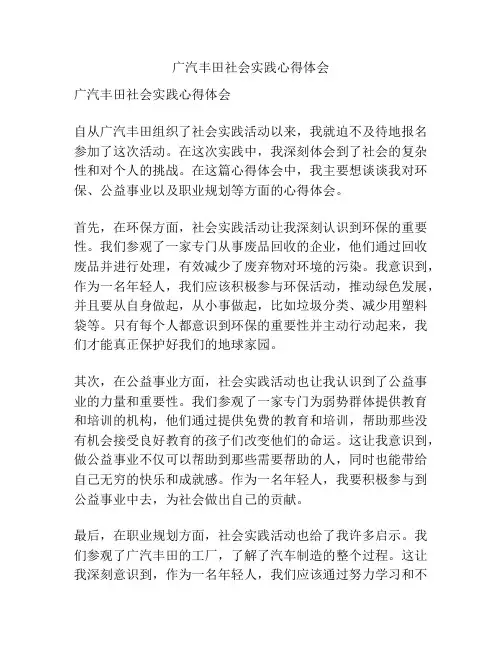 广汽丰田社会实践心得体会

广汽丰田社会实践心得体会

自从广汽丰田组织了社会实践活动以来，我就迫不及待地报名参加了这次活动。在这次实践中，我深刻体会到了社会的复杂性和对个人的挑战。在这篇心得体会中，我主要想谈谈我对环保、公益事业以及职业规划等方面的心得体会。

首先，在环保方面，社会实践活动让我深刻认识到环保的重要性。我们参观了一家专门从事废品回收的企业，他们通过回收废品并进行处理，有效减少了废弃物对环境的污染。我意识到，作为一名年轻人，我们应该积极参与环保活动，推动绿色发展，并且要从自身做起，从小事做起，比如垃圾分类、减少用塑料袋等。只有每个人都意识到环保的重要性并主动行动起来，我们才能真正保护好我们的地球家园。

其次，在公益事业方面，社会实践活动也让我认识到了公益事业的力量和重要性。我们参观了一家专门为弱势群体提供教育和培训的机构，他们通过提供免费的教育和培训，帮助那些没有机会接受良好教育的孩子们改变他们的命运。这让我意识到，做公益事业不仅可以帮助到那些需要帮助的人，同时也能带给自己无穷的快乐和成就感。作为一名年轻人，我要积极参与到公益事业中去，为社会做出自己的贡献。

最后，在职业规划方面，社会实践活动也给了我许多启示。我们参观了广汽丰田的工厂，了解了汽车制造的整个过程。这让我深刻意识到，作为一名年轻人，我们应该通过努力学习和不